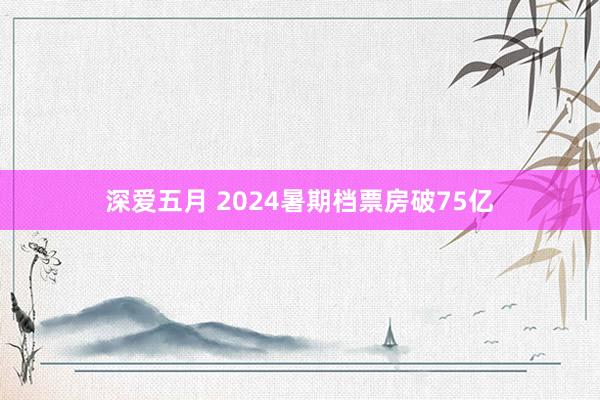 深爱五月 2024暑期档票房破75亿